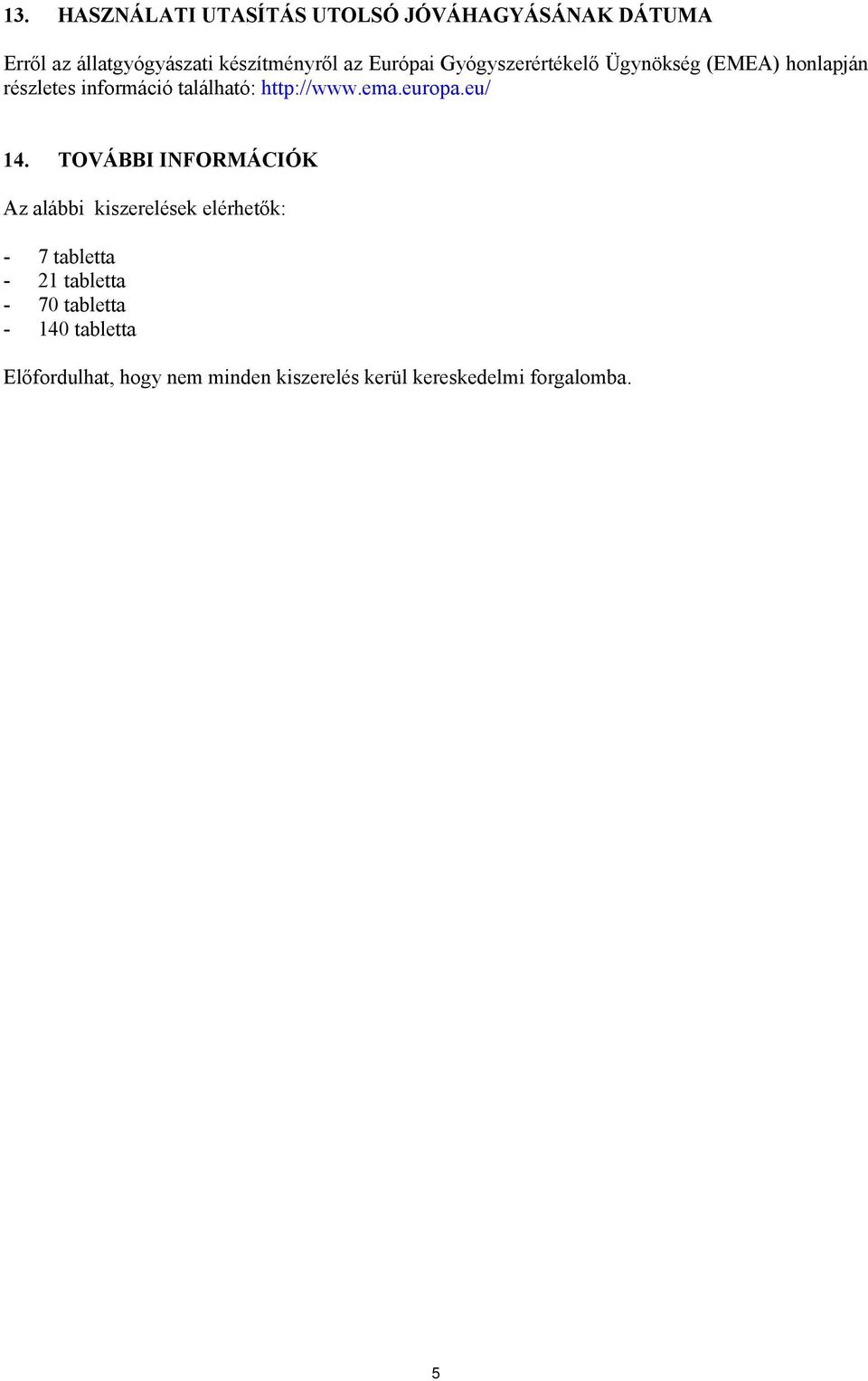 13. HASZNÁLATI UTASÍTÁS UTOLSÓ JÓVÁHAGYÁSÁNAK DÁTUMA

Erről az állatgyógyászati készítményről az Európai Gyógyszerértékelő Ügynökség (EMEA) honlapján részletes információ található: http://www.ema.europa.eu/

14. TOVÁBBI INFORMÁCIÓK

Az alábbi kiszerelések elérhetők:

- 7 tabletta
- 21 tabletta
- 70 tabletta
- 140 tabletta

Előfordulhat, hogy nem minden kiszerelés kerül kereskedelmi forgalomba.

5